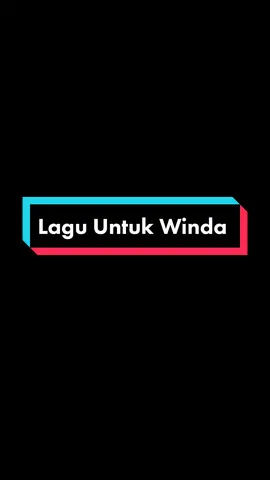 Lagu Untuk Winda